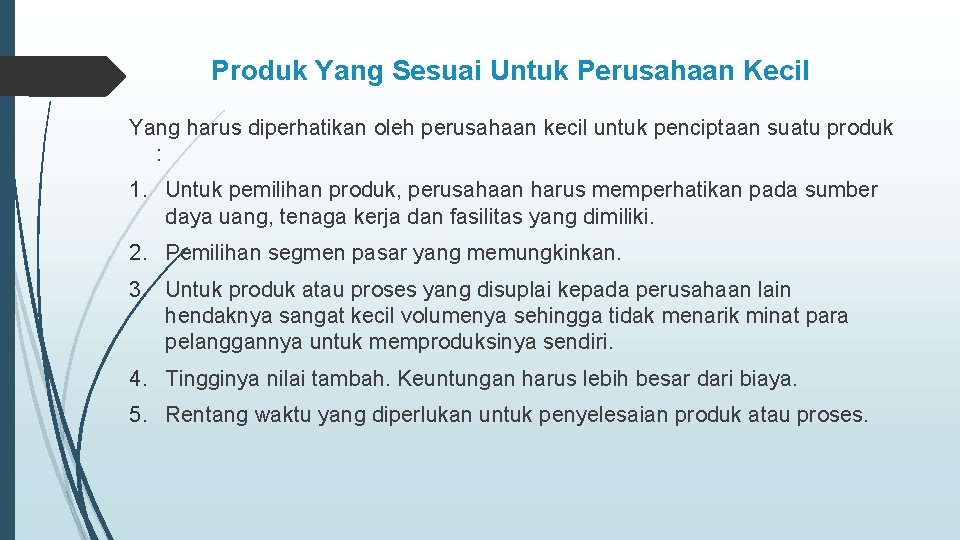 Produk Yang Sesuai Untuk Perusahaan Kecil

Yang harus diperhatikan oleh perusahaan kecil untuk penciptaan suatu produk :

1. Untuk pemilihan produk, perusahaan harus memperhatikan pada sumber daya uang, tenaga kerja dan fasilitas yang dimiliki.

2. Pemilihan segmen pasar yang memungkinkan.

3. Untuk produk atau proses yang disuplai kepada perusahaan lain hendaknya sangat kecil volumenya sehingga tidak menarik minat para pelanggannya untuk memproduksinya sendiri.

4. Tingginya nilai tambah. Keuntungan harus lebih besar dari biaya.

5. Rentang waktu yang diperlukan untuk penyelesaian produk atau proses.